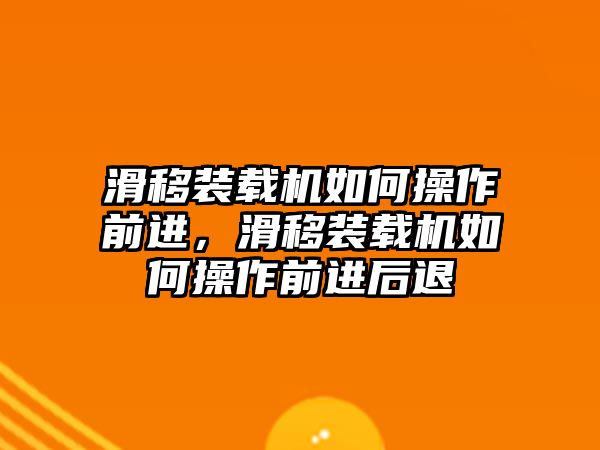 滑移装载机如何操作前进，滑移装载机如何操作前进后退